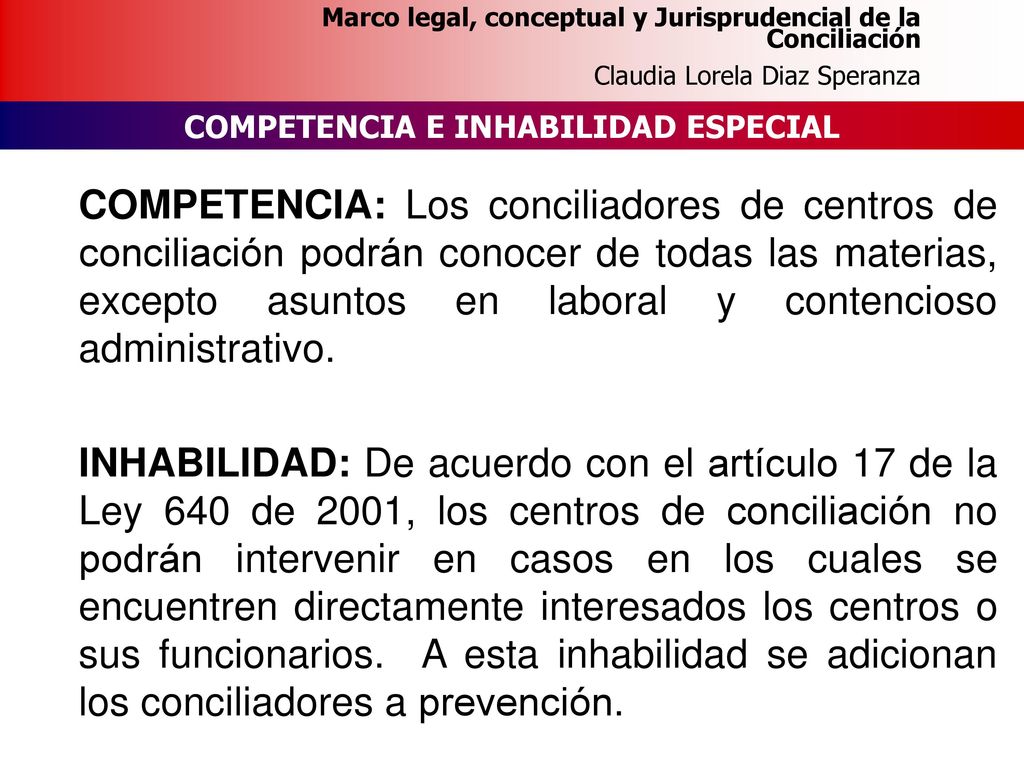 Marco legal, conceptual y Jurisprudencial de la Conciliación

Claudia Lorela Diaz Speranza

COMPETENCIA E INHABILIDAD ESPECIAL

COMPETENCIA: Los conciliadores de centros de conciliación podrán conocer de todas las materias, excepto asuntos en laboral y contencioso administrativo.

INHABILIDAD: De acuerdo con el artículo 17 de la Ley 640 de 2001, los centros de conciliación no podrán intervenir en casos en los cuales se encuentren directamente interesados los centros o sus funcionarios. A esta inhabilidad se adicionan los conciliadores a prevención.